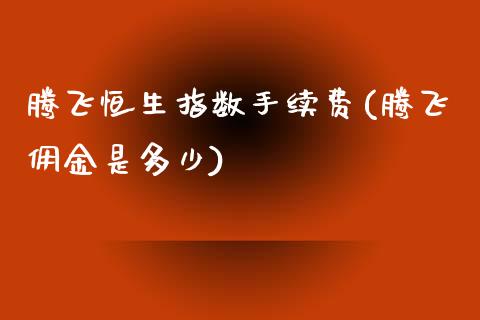 腾飞恒生指数手续费(腾飞佣金是多少)